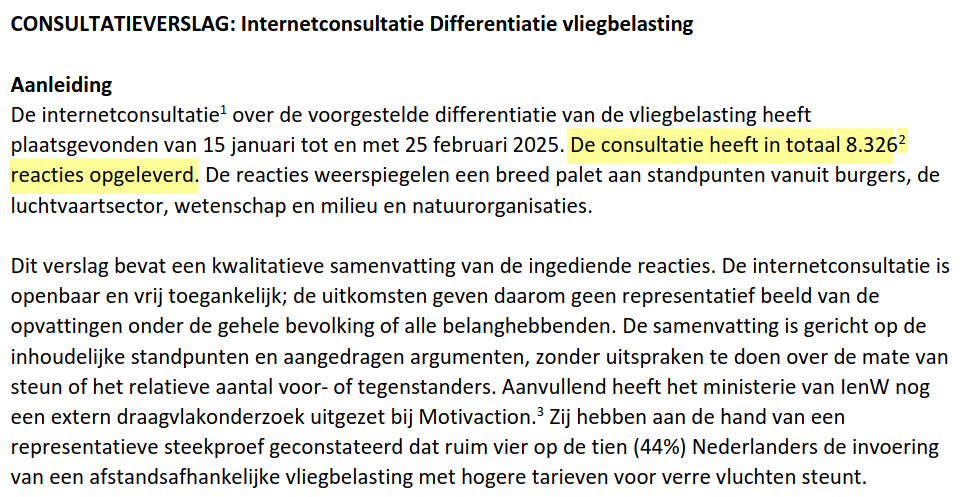 CONSULTATIEVERSLAG: Internetconsultatie Differentiatie vliegbelasting

Aanleiding

De internetconsultatie$^{1}$ over de voorgestelde differentiatie van de vliegbelasting heeft plaatsgevonden van 15 januari tot en met 25 februari 2025. De consultatie heeft in totaal 8.326$^{2}$ reacties opgeleverd. De reacties weerspiegelen een breed palet aan standpunten vanuit burgers, de luchtvaartsector, wetenschap en milieu en natuurorganisaties.

Dit verslag bevat een kwalitatieve samenvatting van de ingediende reacties. De internetconsultatie is openbaar en vrij toegankelijk; de uitkomsten geven daarom geen representatief beeld van de opvattingen onder de gehele bevolking of alle belanghebbenden. De samenvatting is gericht op de inhoudelijke standpunten en aangedragen argumenten, zonder uitspraken te doen over de mate van steun of het relatieve aantal voor- of tegenstanders. Aanvullend heeft het ministerie van IenW nog een extern draagvlakonderzoek uitgezet bij Motivaction.$^{3}$ Zij hebben aan de hand van een representatieve steekproef geconstateerd dat ruim vier op de tien (44%) Nederlanders de invoering van een afstandsafhankelijke vliegbelasting met hogere tarieven voor verre vluchten steunt.